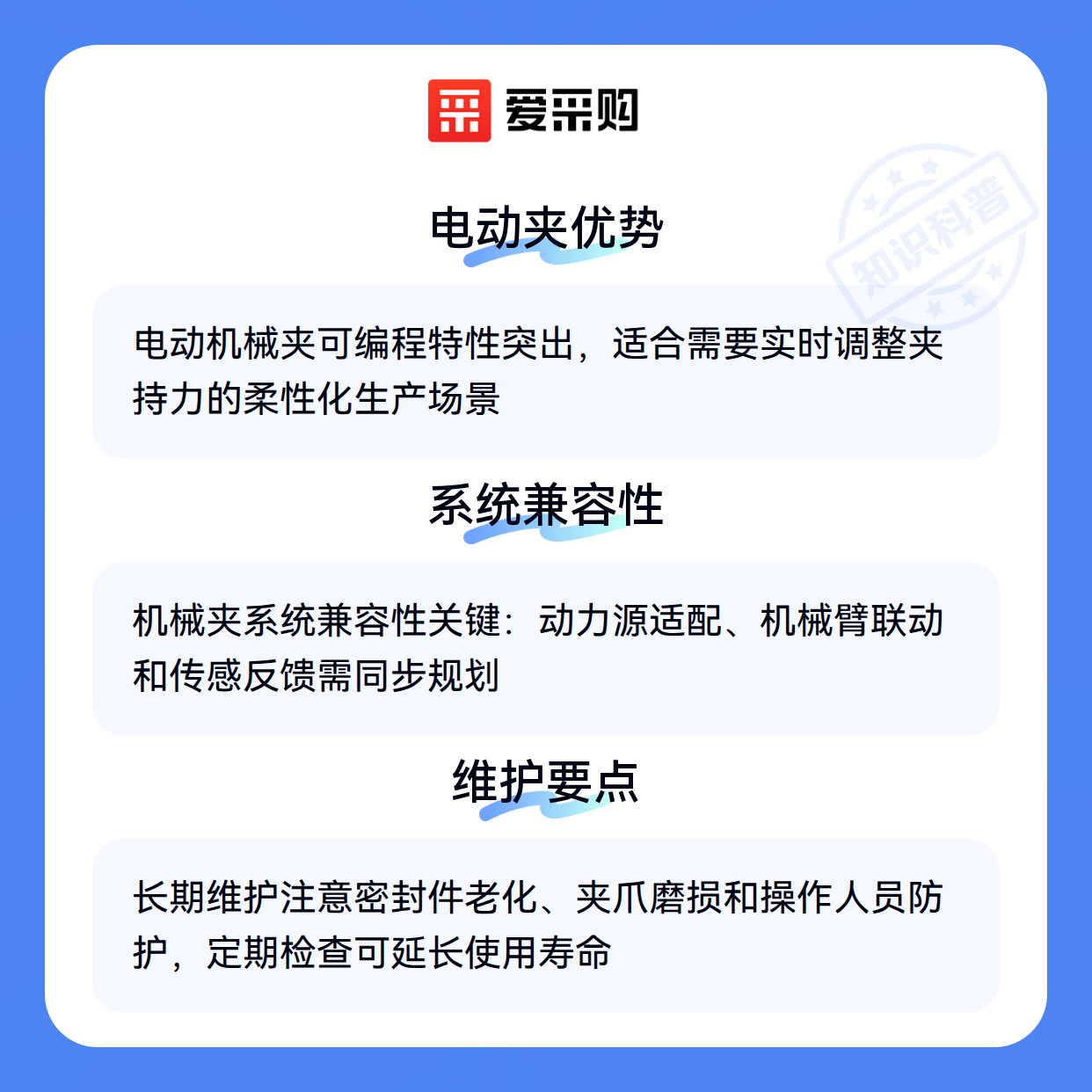 爱采购

电动夹优势

电动机械夹可编程特性突出，适合需要实时调整夹持力的柔性化生产场景

系统兼容性

机械夹系统兼容性关键：动力源适配、机械臂联动和传感反馈需同步规划

维护要点

长期维护注意密封件老化、夹爪磨损和操作人员防护，定期检查可延长使用寿命

知识科普